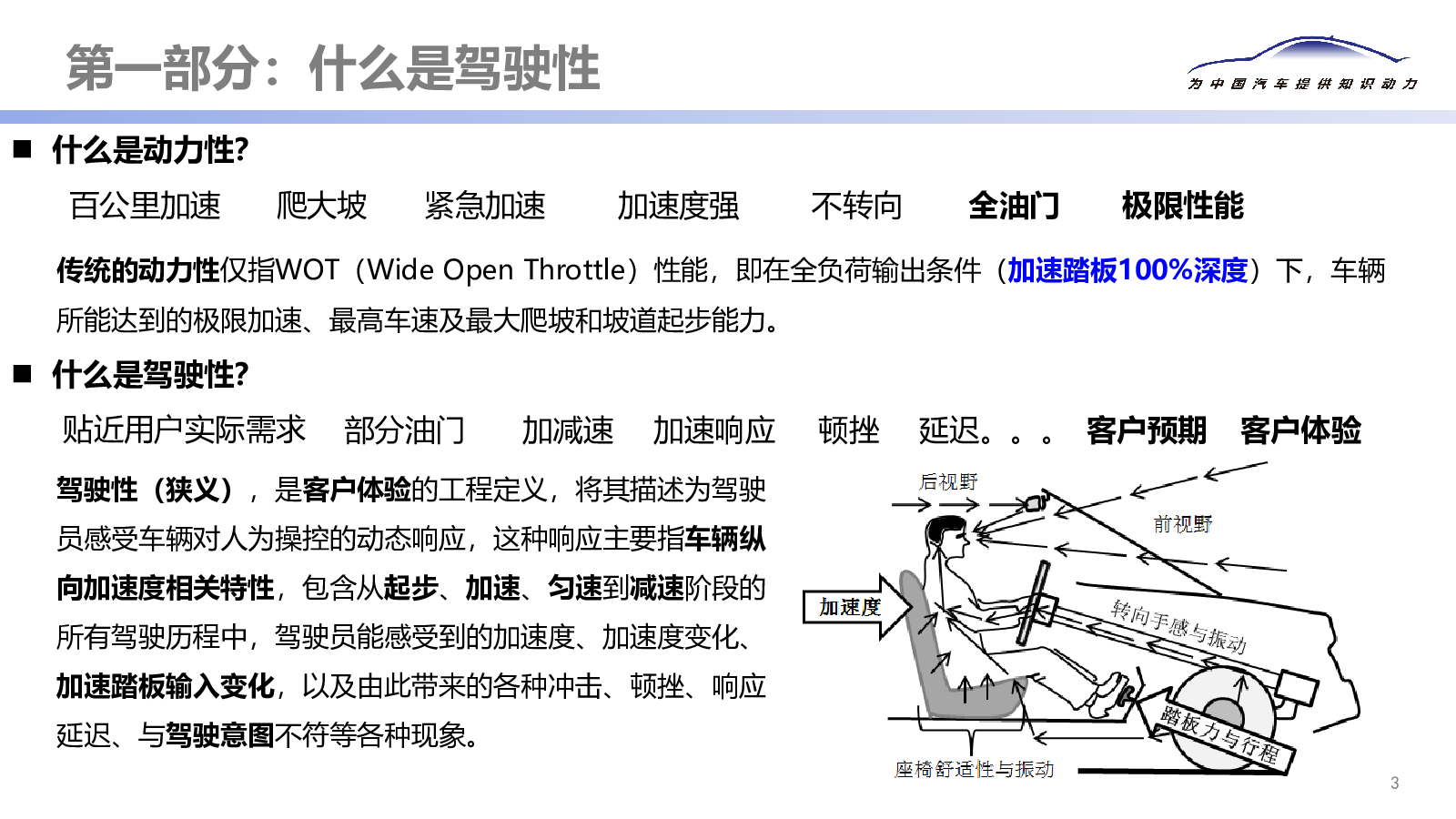 第一部分：什么是驾驶性

为中国汽车提供知识动力

■ 什么是动力性?

百公里加速　爬大坡　紧急加速　加速度强　不转向　全油门　极限性能

传统的动力性仅指WOT（Wide Open Throttle）性能，即在全负荷输出条件（加速踏板100%深度）下，车辆所能达到的极限加速、最高车速及最大爬坡和坡道起步能力。

■ 什么是驾驶性?

贴近用户实际需求　部分油门　加减速　加速响应　顿挫　延迟。。。　客户预期　客户体验

驾驶性（狭义），是客户体验的工程定义，将其描述为驾驶员感受车辆对人为操控的动态响应，这种响应主要指车辆纵向加速度相关特性，包含从起步、加速、匀速到减速阶段的所有驾驶历程中，驾驶员能感受到的加速度、加速度变化、加速踏板输入变化，以及由此带来的各种冲击、顿挫、响应延迟、与驾驶意图不符等各种现象。

后视野

前视野

加速度

转向手感与振动

踏板力与行程

座椅舒适性与振动

3